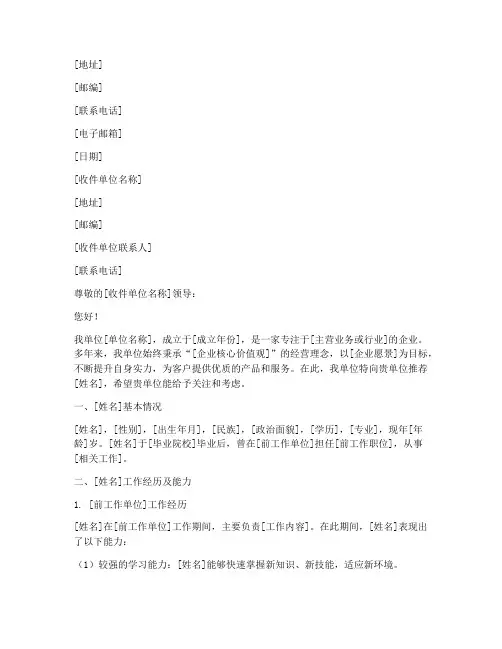 [地址]

[邮编]

[联系电话]

[电子邮箱]

[日期]

[收件单位名称]

[地址]

[邮编]

[收件单位联系人]

[联系电话]

尊敬的[收件单位名称]领导：

您好！

我单位[单位名称]，成立于[成立年份]，是一家专注于[主营业务或行业]的企业。多年来，我单位始终秉承“[企业核心价值观]”的经营理念，以[企业愿景]为目标，不断提升自身实力，为客户提供优质的产品和服务。在此，我单位特向贵单位推荐[姓名]，希望贵单位能给予关注和考虑。

一、[姓名]基本情况

[姓名]，[性别]，[出生年月]，[民族]，[政治面貌]，[学历]，[专业]，现年[年龄]岁。[姓名]于[毕业院校]毕业后，曾在[前工作单位]担任[前工作职位]，从事[相关工作]。

二、[姓名]工作经历及能力

1. [前工作单位]工作经历

[姓名]在[前工作单位]工作期间，主要负责[工作内容]。在此期间，[姓名]表现出了以下能力：

（1）较强的学习能力：[姓名]能够快速掌握新知识、新技能，适应新环境。